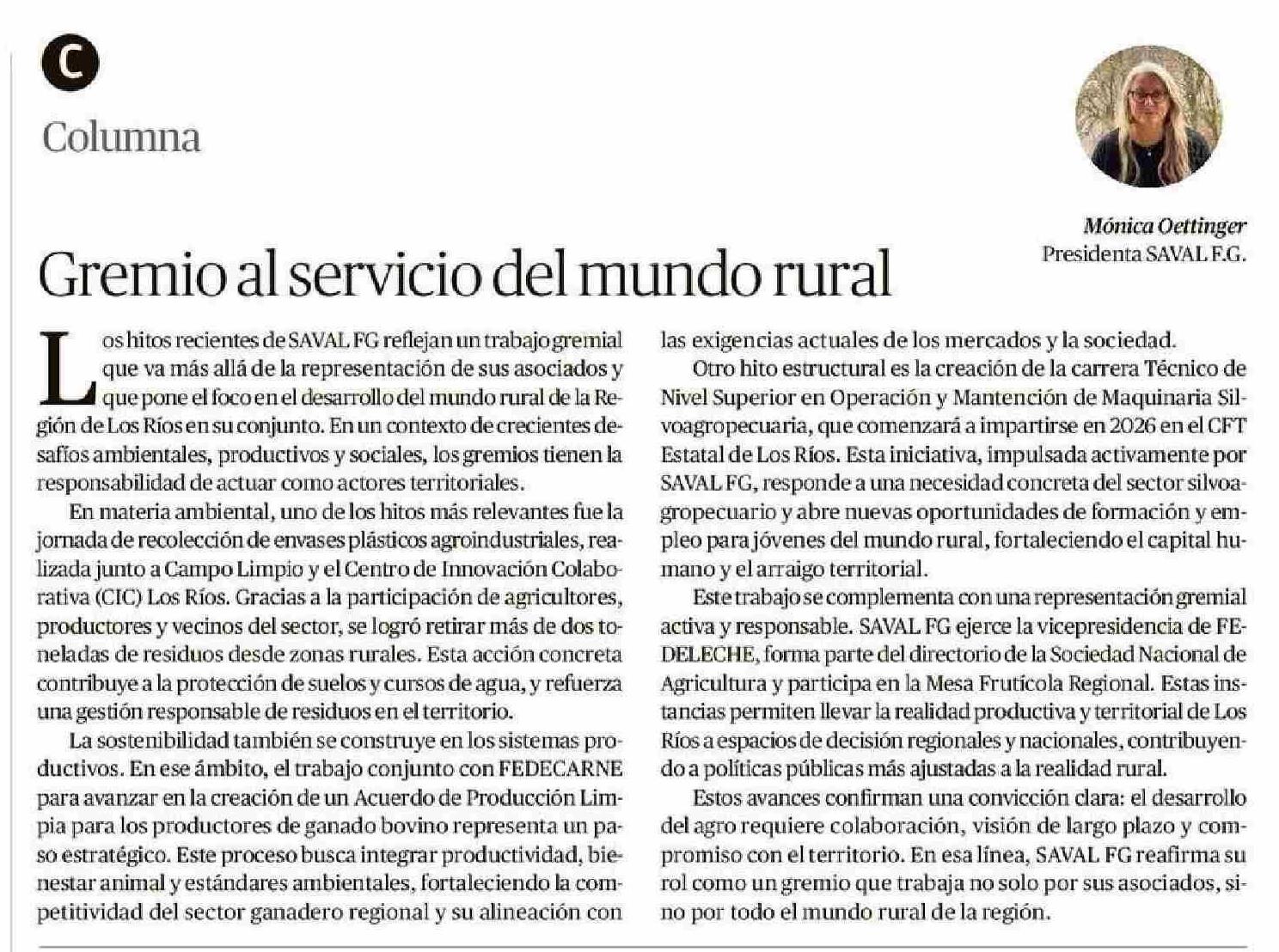 C

Columna

Mónica Oettinger
Presidenta SAVAL F.G.

Gremio al servicio del mundo rural

Los hitos recientes de SAVAL FG reflejan un trabajo gremial que va más allá de la representación de sus asociados y que pone el foco en el desarrollo del mundo rural de la Región de Los Ríos en su conjunto. En un contexto de crecientes desafíos ambientales, productivos y sociales, los gremios tienen la responsabilidad de actuar como actores territoriales.

En materia ambiental, uno de los hitos más relevantes fue la jornada de recolección de envases plásticos agroindustriales, realizada junto a Campo Limpio y el Centro de Innovación Colaborativa (CIC) Los Ríos. Gracias a la participación de agricultores, productores y vecinos del sector, se logró retirar más de dos toneladas de residuos desde zonas rurales. Esta acción concreta contribuye a la protección de suelos y cursos de agua, y refuerza una gestión responsable de residuos en el territorio.

La sostenibilidad también se construye en los sistemas productivos. En ese ámbito, el trabajo conjunto con FEDECARNE para avanzar en la creación de un Acuerdo de Producción Limpia para los productores de ganado bovino representa un paso estratégico. Este proceso busca integrar productividad, bienestar animal y estándares ambientales, fortaleciendo la competitividad del sector ganadero regional y su alineación con las exigencias actuales de los mercados y la sociedad.

Otro hito estructural es la creación de la carrera Técnico de Nivel Superior en Operación y Mantención de Maquinaria Silvoagropecuaria, que comenzará a impartirse en 2026 en el CFT Estatal de Los Ríos. Esta iniciativa, impulsada activamente por SAVAL FG, responde a una necesidad concreta del sector silvoagropecuario y abre nuevas oportunidades de formación y empleo para jóvenes del mundo rural, fortaleciendo el capital humano y el arraigo territorial.

Este trabajo se complementa con una representación gremial activa y responsable. SAVAL FG ejerce la vicepresidencia de FEDELECHE, forma parte del directorio de la Sociedad Nacional de Agricultura y participa en la Mesa Frutícola Regional. Estas instancias permiten llevar la realidad productiva y territorial de Los Ríos a espacios de decisión regionales y nacionales, contribuyendo a políticas públicas más ajustadas a la realidad rural.

Estos avances confirman una convicción clara: el desarrollo del agro requiere colaboración, visión de largo plazo y compromiso con el territorio. En esa línea, SAVAL FG reafirma su rol como un gremio que trabaja no solo por sus asociados, sino por todo el mundo rural de la región.